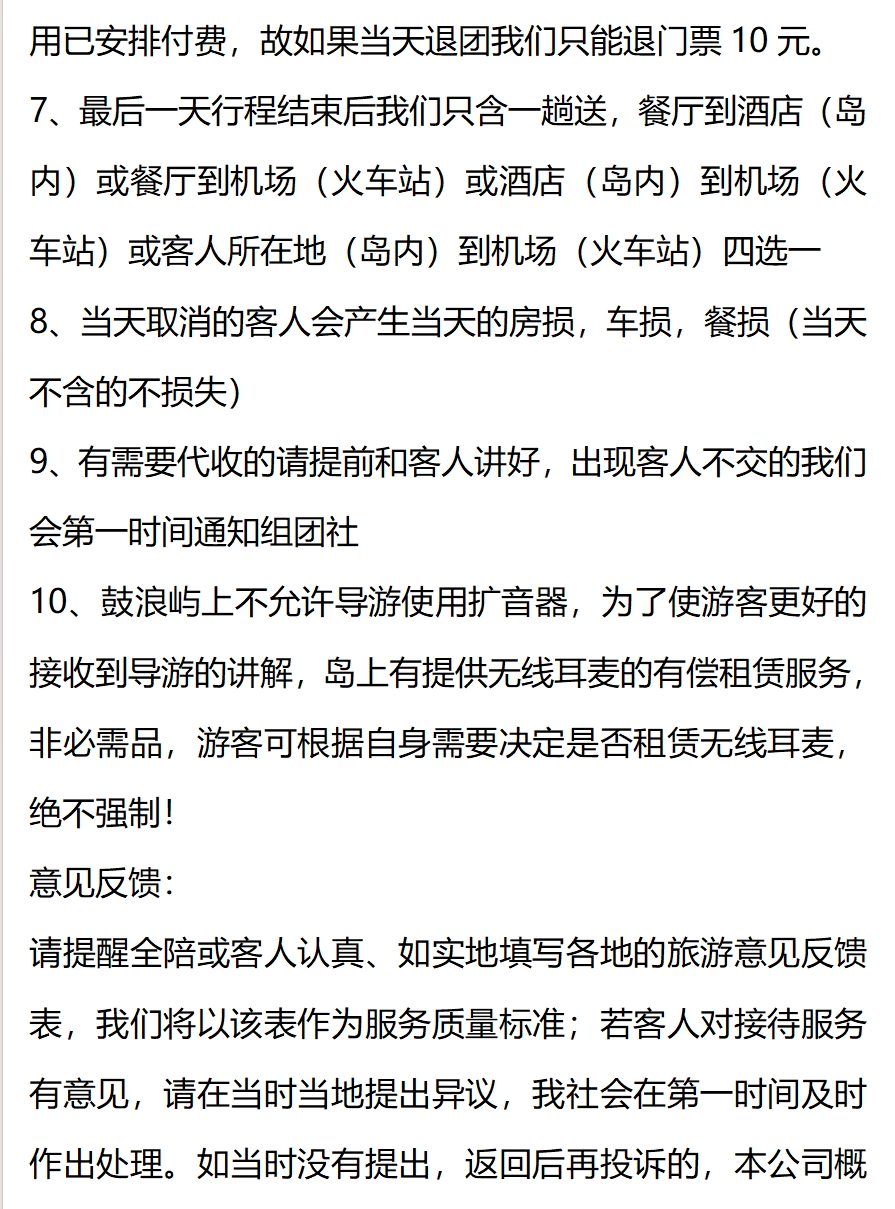 用已安排付费，故如果当天退团我们只能退门票 10 元。
7、最后一天行程结束后我们只含一趟送，餐厅到酒店（岛内）或餐厅到机场（火车站）或酒店（岛内）到机场（火车站）或客人所在地（岛内）到机场（火车站）四选一
8、当天取消的客人会产生当天的房损，车损，餐损（当天不含的不损失）
9、有需要代收的请提前和客人讲好，出现客人不交的我们会第一时间通知组团社
10、鼓浪屿上不允许导游使用扩音器，为了使游客更好的接收到导游的讲解，岛上有提供无线耳麦的有偿租赁服务，非必需品，游客可根据自身需要决定是否租赁无线耳麦，绝不强制！
意见反馈：
请提醒全陪或客人认真、如实地填写各地的旅游意见反馈表，我们将以该表作为服务质量标准；若客人对接待服务有意见，请在当时当地提出异议，我社会在第一时间及时作出处理。如当时没有提出，返回后再投诉的，本公司概